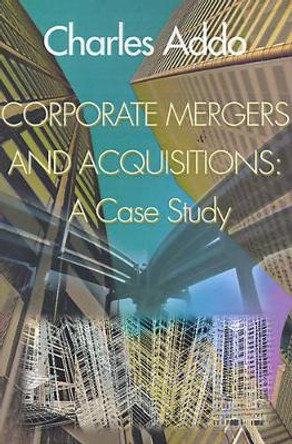 Charles Addo

CORPORATE MERGERS AND ACQUISITIONS: A Case Study